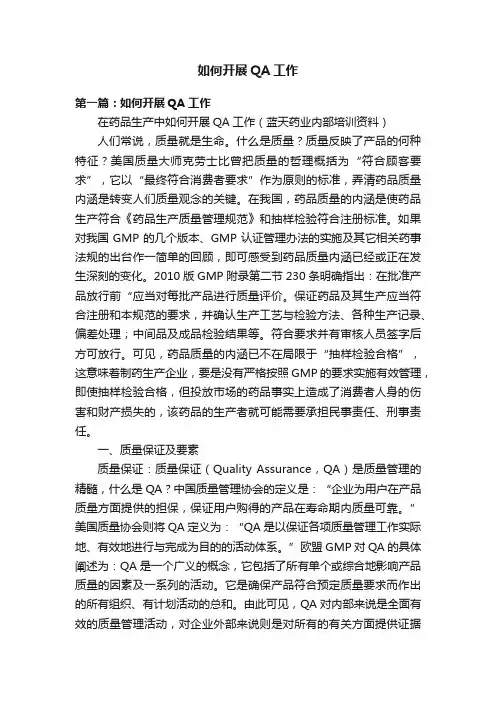 如何开展QA工作

第一篇：如何开展QA工作

在药品生产中如何开展QA工作（蓝天药业内部培训资料）

人们常说，质量就是生命。什么是质量？质量反映了产品的何种特征？美国质量大师克劳士比曾把质量的哲理概括为“符合顾客要求”，它以“最终符合消费者要求”作为原则的标准，弄清药品质量内涵是转变人们质量观念的关键。在我国，药品质量的内涵是使药品生产符合《药品生产质量管理规范》和抽样检验符合注册标准。如果对我国GMP的几个版本、GMP认证管理办法的实施及其它相关药事法规的出台作一简单的回顾，即可感受到药品质量内涵已经或正在发生深刻的变化。2010版GMP附录第二节230条明确指出：在批准产品放行前“应当对每批产品进行质量评价。保证药品及其生产应当符合注册和本规范的要求，并确认生产工艺与检验方法、各种生产记录、偏差处理；中间品及成品检验结果等。符合要求并有审核人员签字后方可放行。可见，药品质量的内涵已不在局限于“抽样检验合格”，这意味着制药生产企业，要是没有严格按照GMP的要求实施有效管理，即使抽样检验合格，但投放市场的药品事实上造成了消费者人身的伤害和财产损失的，该药品的生产者就可能需要承担民事责任、刑事责任。

一、质量保证及要素

质量保证：质量保证（Quality Assurance，QA）是质量管理的精髓，什么是QA？中国质量管理协会的定义是：“企业为用户在产品质量方面提供的担保，保证用户购得的产品在寿命期内质量可靠。”美国质量协会则将QA定义为：“QA是以保证各项质量管理工作实际地、有效地进行与完成为目的的活动体系。”欧盟GMP对QA的具体阐述为：QA是一个广义的概念，它包括了所有单个或综合地影响产品质量的因素及一系列的活动。它是确保产品符合预定质量要求而作出的所有组织、有计划活动的总和。由此可见，QA对内部来说是全面有效的质量管理活动，对企业外部来说则是对所有的有关方面提供证据